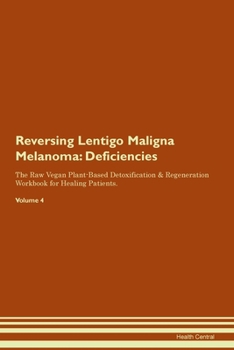 Reversing Lentigo Maligna Melanoma: Deficiencies

The Raw Vegan Plant-Based Detoxification & Regeneration Workbook for Healing Patients.

Volume 4

Health Central